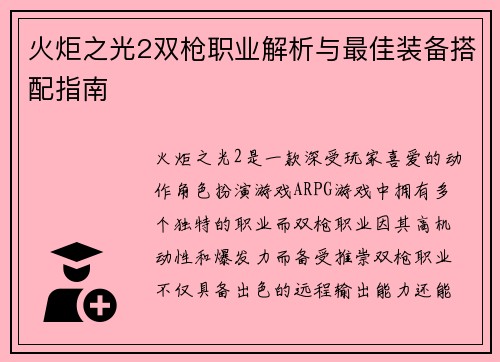 火炬之光2双枪职业解析与最佳装备搭配指南

火炬之光2是一款深受玩家喜爱的动作角色扮演游戏ARPG游戏中拥有多个独特的职业而双枪职业因其高机动性和爆发力而备受推崇双枪职业不仅具备出色的远程输出能力还能